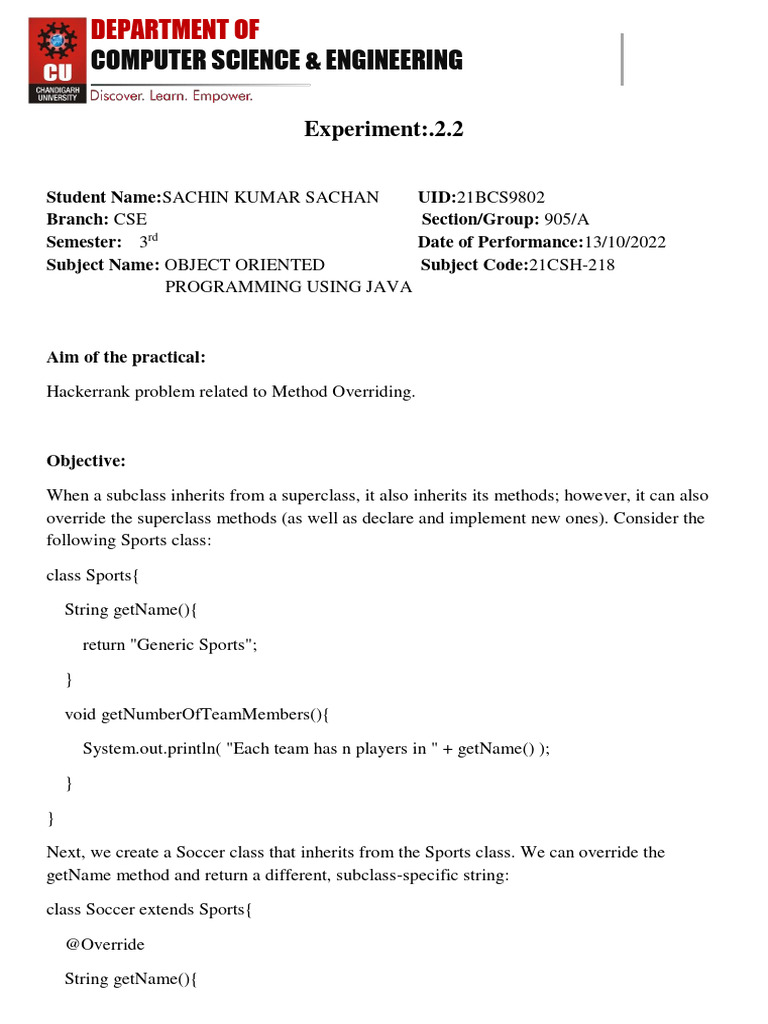 CU
CHANDIGARH UNIVERSITY
DEPARTMENT OF
COMPUTER SCIENCE & ENGINEERING
Discover. Learn. Empower.

Experiment:.2.2

Student Name:SACHIN KUMAR SACHAN UID:21BCS9802
Branch: CSE Section/Group: 905/A
Semester: 3$^{rd}$ Date of Performance:13/10/2022
Subject Name: OBJECT ORIENTED PROGRAMMING USING JAVA Subject Code:21CSH-218

Aim of the practical:

Hackerrank problem related to Method Overriding.

Objective:

When a subclass inherits from a superclass, it also inherits its methods; however, it can also override the superclass methods (as well as declare and implement new ones). Consider the following Sports class:

class Sports{

String getName(){

return "Generic Sports";

}

void getNumberOfTeamMembers(){

System.out.println( "Each team has n players in " + getName() );

}

}

Next, we create a Soccer class that inherits from the Sports class. We can override the getName method and return a different, subclass-specific string:

class Soccer extends Sports{

@Override

String getName(){